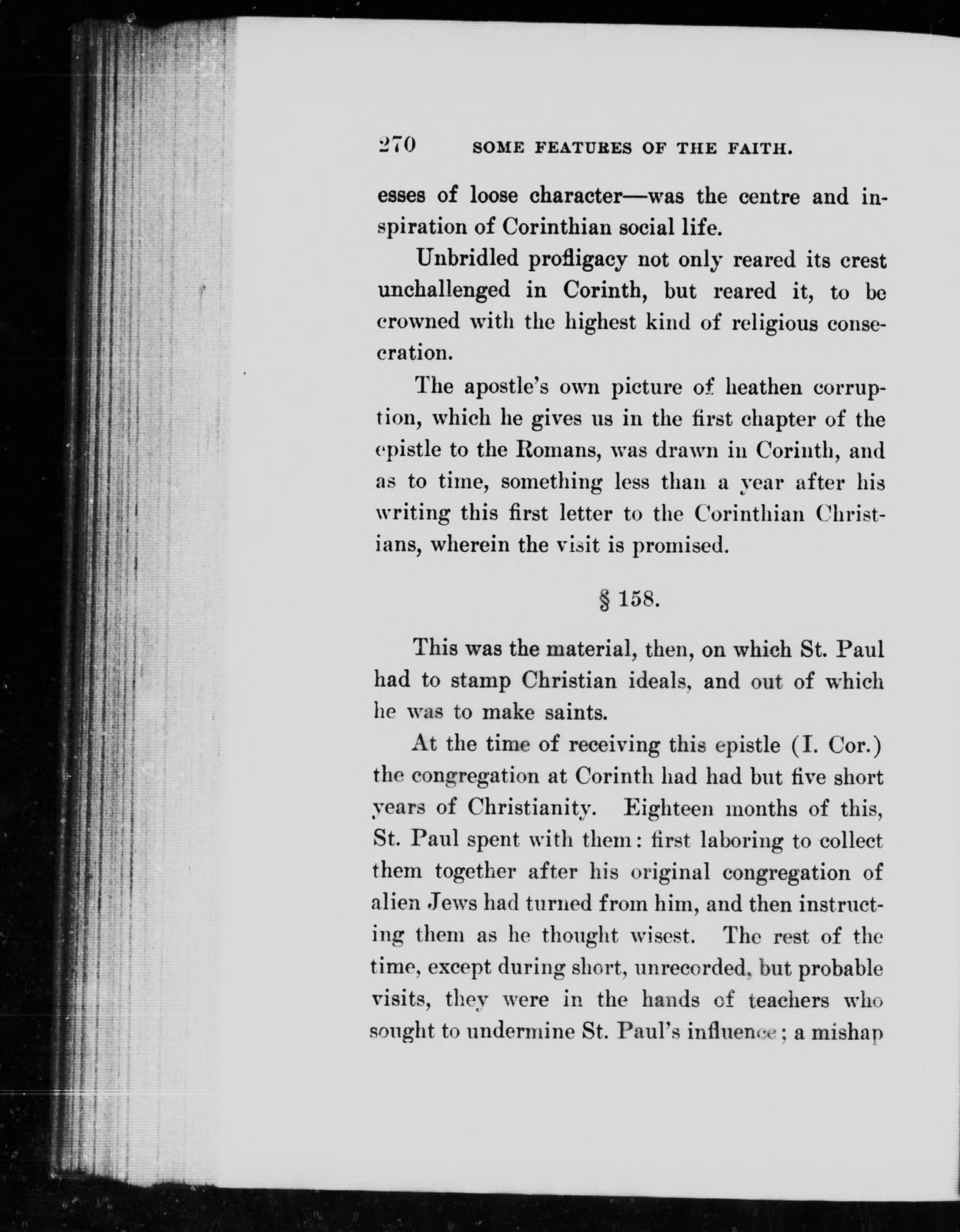 270 SOME FEATURES OF THE FAITH.

esses of loose character—was the centre and inspiration of Corinthian social life.

Unbridled profligacy not only reared its crest unchallenged in Corinth, but reared it, to be crowned with the highest kind of religious consecration.

The apostle's own picture of heathen corruption, which he gives us in the first chapter of the epistle to the Romans, was drawn in Corinth, and as to time, something less than a year after his writing this first letter to the Corinthian Christians, wherein the visit is promised.

§ 158.

This was the material, then, on which St. Paul had to stamp Christian ideals, and out of which he was to make saints.

At the time of receiving this epistle (I. Cor.) the congregation at Corinth had had but five short years of Christianity. Eighteen months of this, St. Paul spent with them: first laboring to collect them together after his original congregation of alien Jews had turned from him, and then instructing them as he thought wisest. The rest of the time, except during short, unrecorded, but probable visits, they were in the hands of teachers who sought to undermine St. Paul's influence; a mishap